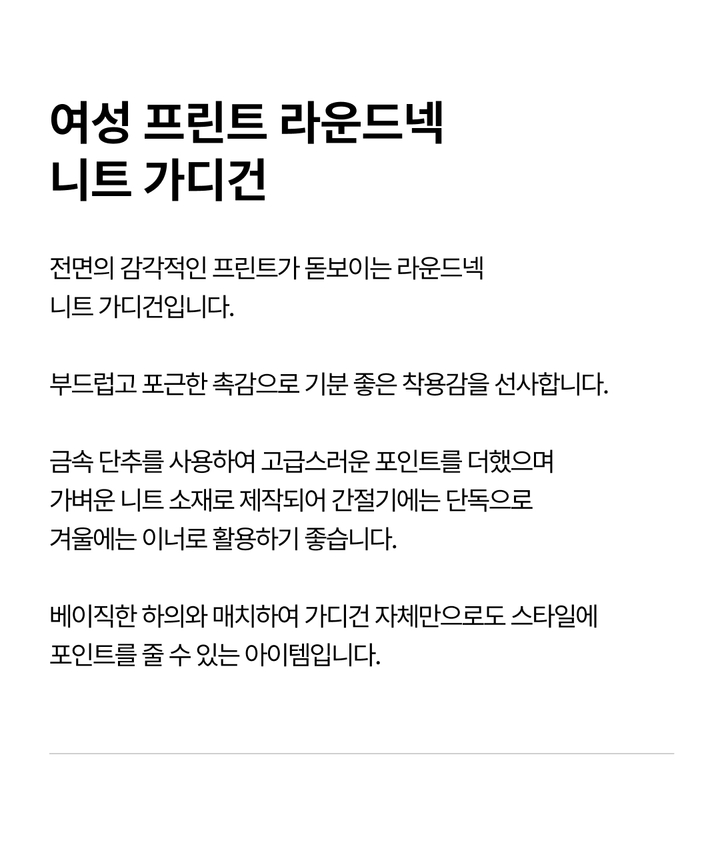 여성 프린트 라운드넥
니트 가디건

전면의 감각적인 프린트가 돋보이는 라운드넥 니트 가디건입니다.

부드럽고 포근한 촉감으로 기분 좋은 착용감을 선사합니다.

금속 단추를 사용하여 고급스러운 포인트를 더했으며 가벼운 니트 소재로 제작되어 간절기에는 단독으로 겨울에는 이너로 활용하기 좋습니다.

베이직한 하의와 매치하여 가디건 자체만으로도 스타일에 포인트를 줄 수 있는 아이템입니다.